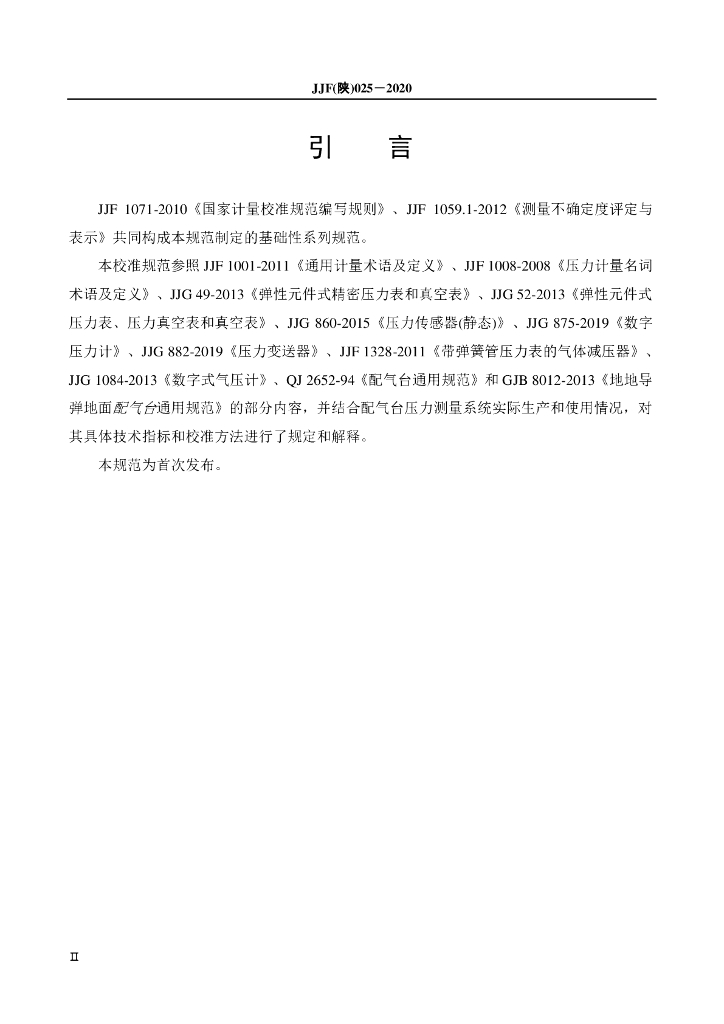 JJF(陕)025－2020

引　　言

JJF 1071-2010《国家计量校准规范编写规则》、JJF 1059.1-2012《测量不确定度评定与表示》共同构成本规范制定的基础性系列规范。

本校准规范参照 JJF 1001-2011《通用计量术语及定义》、JJF 1008-2008《压力计量名词术语及定义》、JJG 49-2013《弹性元件式精密压力表和真空表》、JJG 52-2013《弹性元件式压力表、压力真空表和真空表》、JJG 860-2015《压力传感器(静态)》、JJG 875-2019《数字压力计》、JJG 882-2019《压力变送器》、JJF 1328-2011《带弹簧管压力表的气体减压器》、JJG 1084-2013《数字式气压计》、QJ 2652-94《配气台通用规范》和 GJB 8012-2013《地地导弹地面配气台通用规范》的部分内容，并结合配气台压力测量系统实际生产和使用情况，对其具体技术指标和校准方法进行了规定和解释。

本规范为首次发布。

II